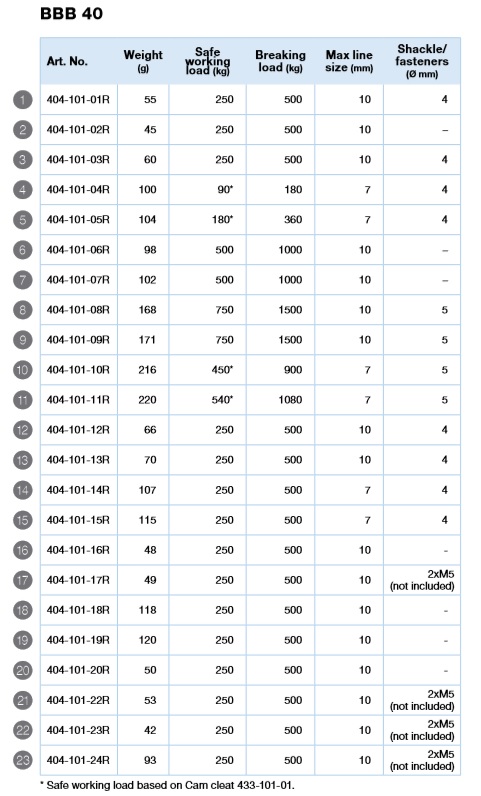 BBB 40

| | Art. No. | Weight (g) | Safe working load (kg) | Breaking load (kg) | Max line size (mm) | Shackle/ fasteners (Ø mm) |
|---|---|---|---|---|---|---|
| 1 | 404-101-01R | 55 | 250 | 500 | 10 | 4 |
| 2 | 404-101-02R | 45 | 250 | 500 | 10 | – |
| 3 | 404-101-03R | 60 | 250 | 500 | 10 | 4 |
| 4 | 404-101-04R | 100 | 90* | 180 | 7 | 4 |
| 5 | 404-101-05R | 104 | 180* | 360 | 7 | 4 |
| 6 | 404-101-06R | 98 | 500 | 1000 | 10 | – |
| 7 | 404-101-07R | 102 | 500 | 1000 | 10 | – |
| 8 | 404-101-08R | 168 | 750 | 1500 | 10 | 5 |
| 9 | 404-101-09R | 171 | 750 | 1500 | 10 | 5 |
| 10 | 404-101-10R | 216 | 450* | 900 | 7 | 5 |
| 11 | 404-101-11R | 220 | 540* | 1080 | 7 | 5 |
| 12 | 404-101-12R | 66 | 250 | 500 | 10 | 4 |
| 13 | 404-101-13R | 70 | 250 | 500 | 10 | 4 |
| 14 | 404-101-14R | 107 | 250 | 500 | 7 | 4 |
| 15 | 404-101-15R | 115 | 250 | 500 | 7 | 4 |
| 16 | 404-101-16R | 48 | 250 | 500 | 10 | - |
| 17 | 404-101-17R | 49 | 250 | 500 | 10 | 2xM5 (not included) |
| 18 | 404-101-18R | 118 | 250 | 500 | 10 | - |
| 19 | 404-101-19R | 120 | 250 | 500 | 10 | - |
| 20 | 404-101-20R | 50 | 250 | 500 | 10 | - |
| 21 | 404-101-22R | 53 | 250 | 500 | 10 | 2xM5 (not included) |
| 22 | 404-101-23R | 42 | 250 | 500 | 10 | 2xM5 (not included) |
| 23 | 404-101-24R | 93 | 250 | 500 | 10 | 2xM5 (not included) |

* Safe working load based on Cam cleat 433-101-01.